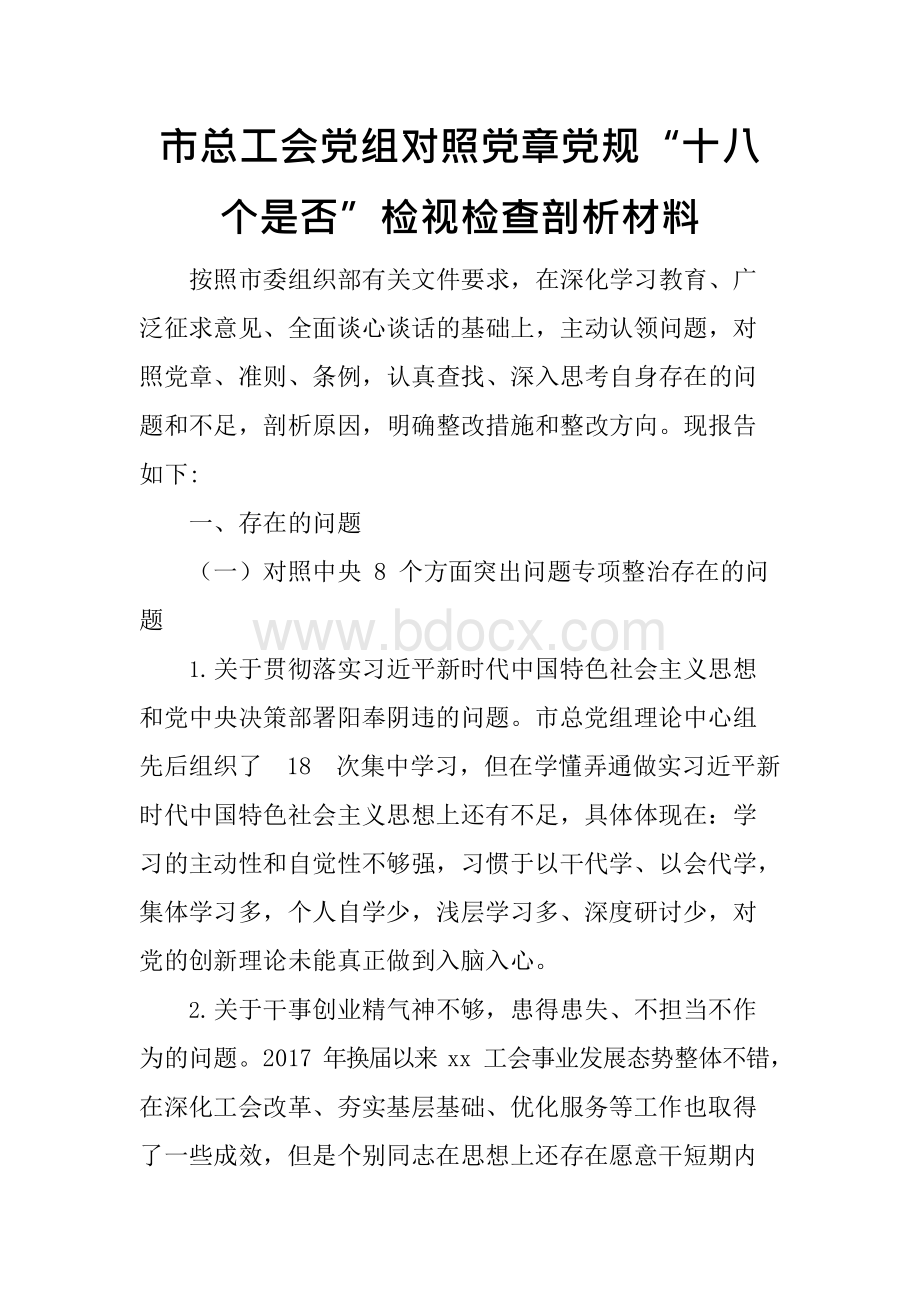 市总工会党组对照党章党规“十八个是否”检视检查剖析材料

按照市委组织部有关文件要求，在深化学习教育、广泛征求意见、全面谈心谈话的基础上，主动认领问题，对照党章、准则、条例，认真查找、深入思考自身存在的问题和不足，剖析原因，明确整改措施和整改方向。现报告如下:

一、存在的问题

（一）对照中央 8 个方面突出问题专项整治存在的问题

www.bdocx.com

1.关于贯彻落实习近平新时代中国特色社会主义思想和党中央决策部署阳奉阴违的问题。市总党组理论中心组先后组织了 18 次集中学习，但在学懂弄通做实习近平新时代中国特色社会主义思想上还有不足，具体体现在：学习的主动性和自觉性不够强，习惯于以干代学、以会代学，集体学习多，个人自学少，浅层学习多、深度研讨少，对党的创新理论未能真正做到入脑入心。

2.关于干事创业精气神不够，患得患失、不担当不作为的问题。2017 年换届以来 xx 工会事业发展态势整体不错，在深化工会改革、夯实基层基础、优化服务等工作也取得了一些成效，但是个别同志在思想上还存在愿意干短期内